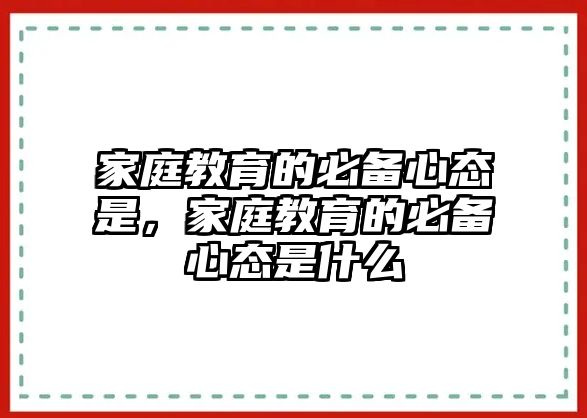 家庭教育的必备心态是，家庭教育的必备心态是什么